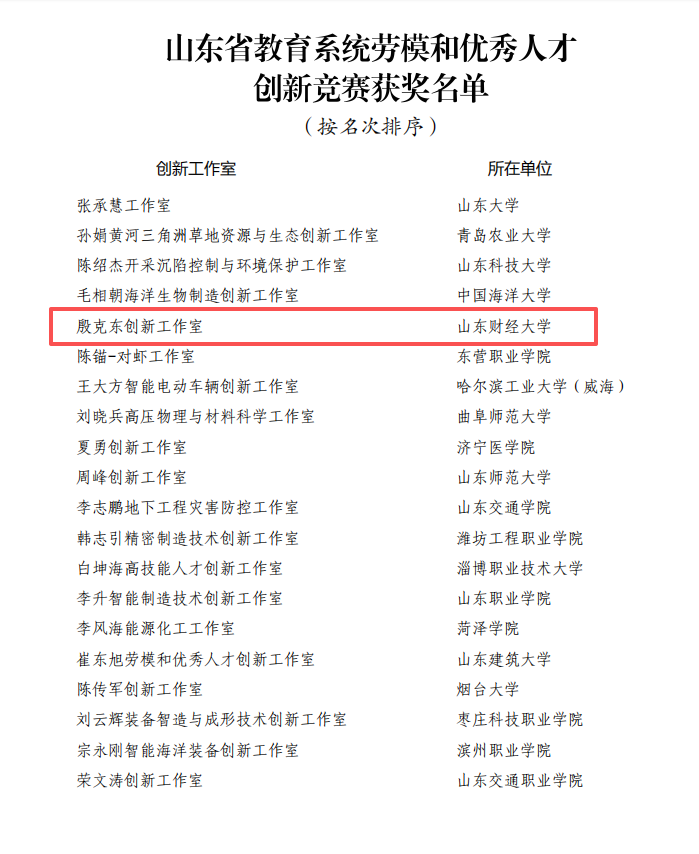 山东省教育系统劳模和优秀人才
创新竞赛获奖名单
（按名次排序）

| 创新工作室 | 所在单位 |
|---|---|
| 张承慧工作室 | 山东大学 |
| 孙娟黄河三角洲草地资源与生态创新工作室 | 青岛农业大学 |
| 陈绍杰开采沉陷控制与环境保护工作室 | 山东科技大学 |
| 毛相朝海洋生物制造创新工作室 | 中国海洋大学 |
| 殷克东创新工作室 | 山东财经大学 |
| 陈锚-对虾工作室 | 东营职业学院 |
| 王大方智能电动车辆创新工作室 | 哈尔滨工业大学（威海） |
| 刘晓兵高压物理与材料科学工作室 | 曲阜师范大学 |
| 夏勇创新工作室 | 济宁医学院 |
| 周峰创新工作室 | 山东师范大学 |
| 李志鹏地下工程灾害防控工作室 | 山东交通学院 |
| 韩志引精密制造技术创新工作室 | 潍坊工程职业学院 |
| 白坤海高技能人才创新工作室 | 淄博职业技术大学 |
| 李升智能制造技术创新工作室 | 山东职业学院 |
| 李风海能源化工工作室 | 菏泽学院 |
| 崔东旭劳模和优秀人才创新工作室 | 山东建筑大学 |
| 陈传军创新工作室 | 烟台大学 |
| 刘云辉装备智造与成形技术创新工作室 | 枣庄科技职业学院 |
| 宗永刚智能海洋装备创新工作室 | 滨州职业学院 |
| 荣文涛创新工作室 | 山东交通职业学院 |